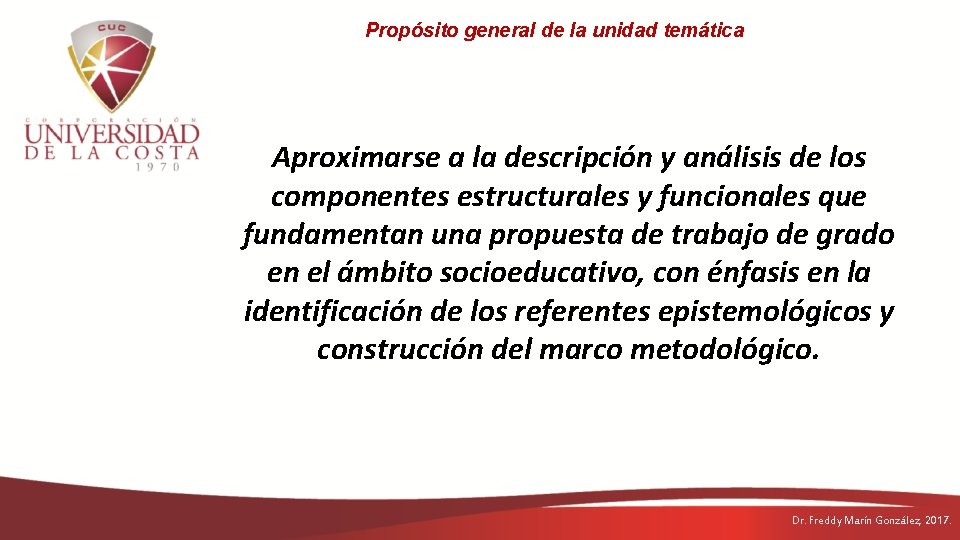 CUC
CORPORACIÓN
UNIVERSIDAD
DE LA COSTA
1970

Propósito general de la unidad temática

Aproximarse a la descripción y análisis de los componentes estructurales y funcionales que fundamentan una propuesta de trabajo de grado en el ámbito socioeducativo, con énfasis en la identificación de los referentes epistemológicos y construcción del marco metodológico.

Dr. Freddy Marín González, 2017.